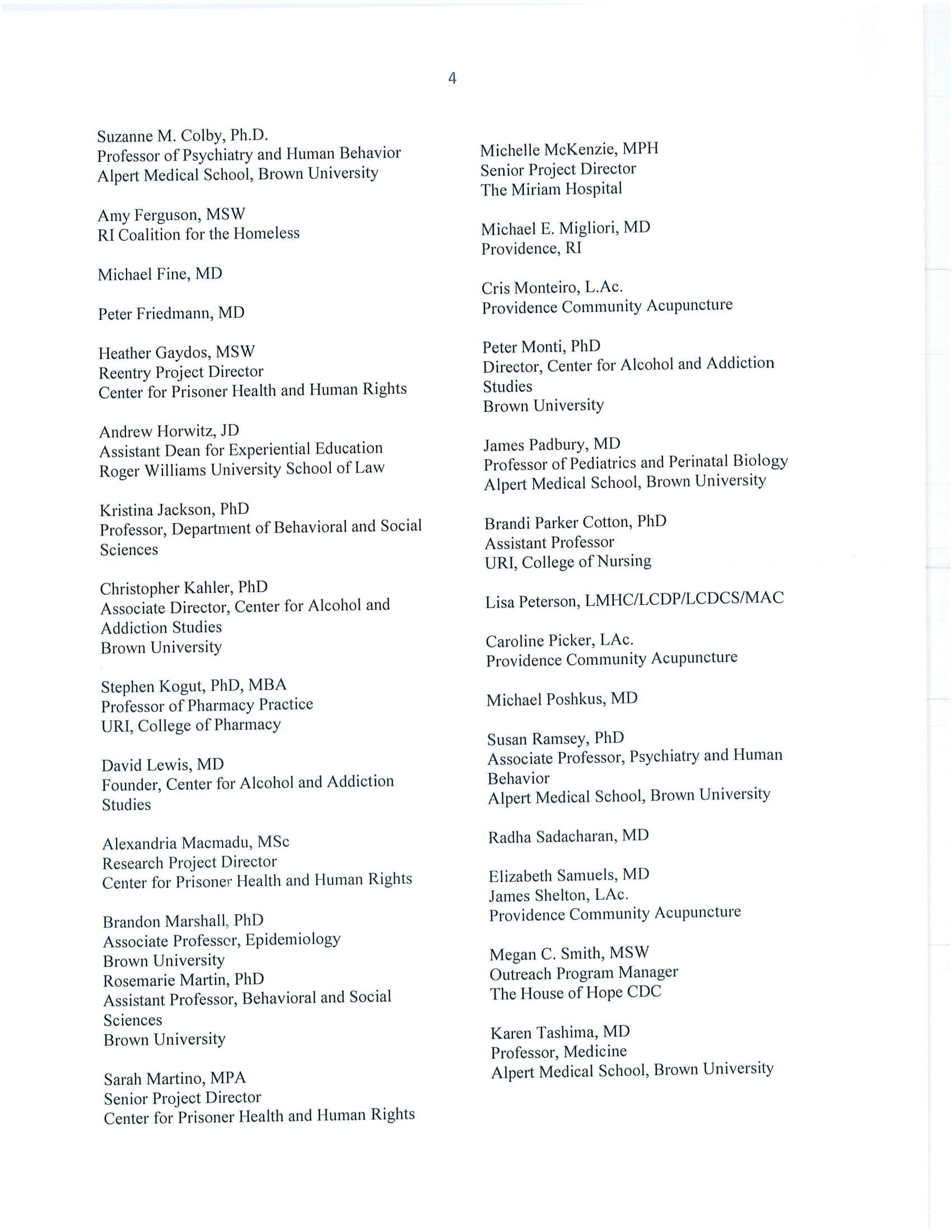 4

Suzanne M. Colby, Ph.D.
Professor of Psychiatry and Human Behavior
Alpert Medical School, Brown University

Amy Ferguson, MSW
RI Coalition for the Homeless

Michael Fine, MD

Peter Friedmann, MD

Heather Gaydos, MSW
Reentry Project Director
Center for Prisoner Health and Human Rights

Andrew Horwitz, JD
Assistant Dean for Experiential Education
Roger Williams University School of Law

Kristina Jackson, PhD
Professor, Department of Behavioral and Social Sciences

Christopher Kahler, PhD
Associate Director, Center for Alcohol and Addiction Studies
Brown University

Stephen Kogut, PhD, MBA
Professor of Pharmacy Practice
URI, College of Pharmacy

David Lewis, MD
Founder, Center for Alcohol and Addiction Studies

Alexandria Macmadu, MSc
Research Project Director
Center for Prisoner Health and Human Rights

Brandon Marshall, PhD
Associate Professor, Epidemiology
Brown University
Rosemarie Martin, PhD
Assistant Professor, Behavioral and Social Sciences
Brown University

Sarah Martino, MPA
Senior Project Director
Center for Prisoner Health and Human Rights

Michelle McKenzie, MPH
Senior Project Director
The Miriam Hospital

Michael E. Migliori, MD
Providence, RI

Cris Monteiro, L.Ac.
Providence Community Acupuncture

Peter Monti, PhD
Director, Center for Alcohol and Addiction Studies
Brown University

James Padbury, MD
Professor of Pediatrics and Perinatal Biology
Alpert Medical School, Brown University

Brandi Parker Cotton, PhD
Assistant Professor
URI, College of Nursing

Lisa Peterson, LMHC/LCDP/LCDCS/MAC

Caroline Picker, LAc.
Providence Community Acupuncture

Michael Poshkus, MD

Susan Ramsey, PhD
Associate Professor, Psychiatry and Human Behavior
Alpert Medical School, Brown University

Radha Sadacharan, MD

Elizabeth Samuels, MD
James Shelton, LAc.
Providence Community Acupuncture

Megan C. Smith, MSW
Outreach Program Manager
The House of Hope CDC

Karen Tashima, MD
Professor, Medicine
Alpert Medical School, Brown University